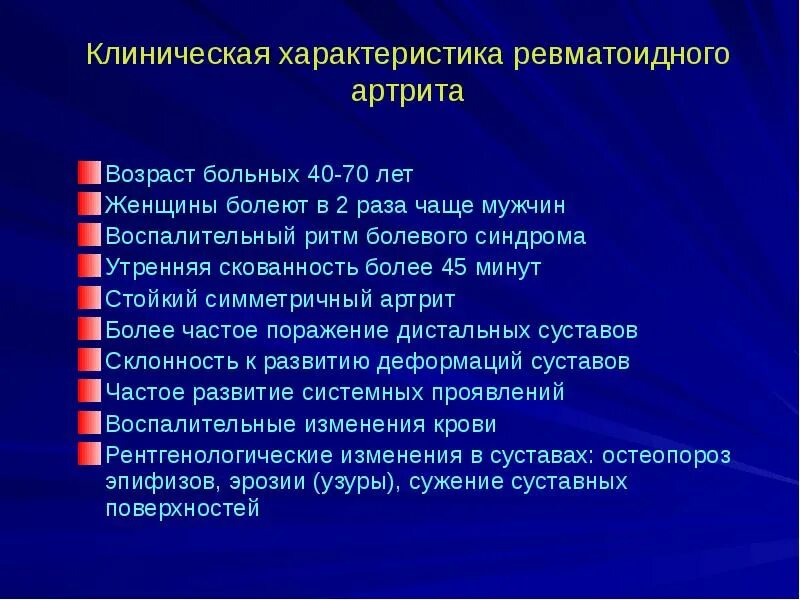 Клиническая характеристика ревматоидного артрита

Возраст больных 40-70 лет
Женщины болеют в 2 раза чаще мужчин
Воспалительный ритм болевого синдрома
Утренняя скованность более 45 минут
Стойкий симметричный артрит
Более частое поражение дистальных суставов
Склонность к развитию деформаций суставов
Частое развитие системных проявлений
Воспалительные изменения крови
Рентгенологические изменения в суставах: остеопороз эпифизов, эрозии (узуры), сужение суставных поверхностей